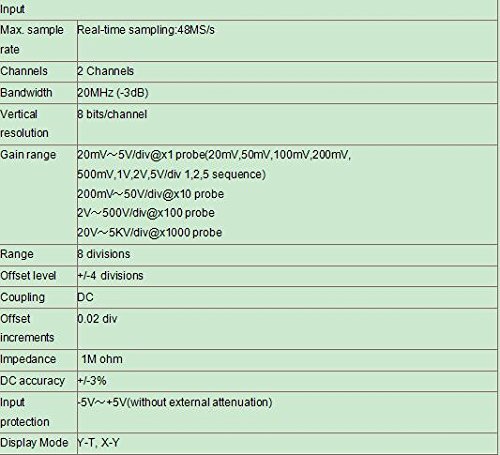 | Input | |
|---|---|
| Max. sample rate | Real-time sampling:48MS/s |
| Channels | 2 Channels |
| Bandwidth | 20MHz (-3dB) |
| Vertical resolution | 8 bits/channel |
| Gain range | 20mV～5V/div@x1 probe(20mV,50mV,100mV,200mV, 500mV,1V,2V,5V/div 1,2,5 sequence) 200mV～50V/div@x10 probe 2V～500V/div@x100 probe 20V～5KV/div@x1000 probe |
| Range | 8 divisions |
| Offset level | +/-4 divisions |
| Coupling | DC |
| Offset increments | 0.02 div |
| Impedance | 1M ohm |
| DC accuracy | +/-3% |
| Input protection | -5V～+5V(without external attenuation) |
| Display Mode | Y-T, X-Y |